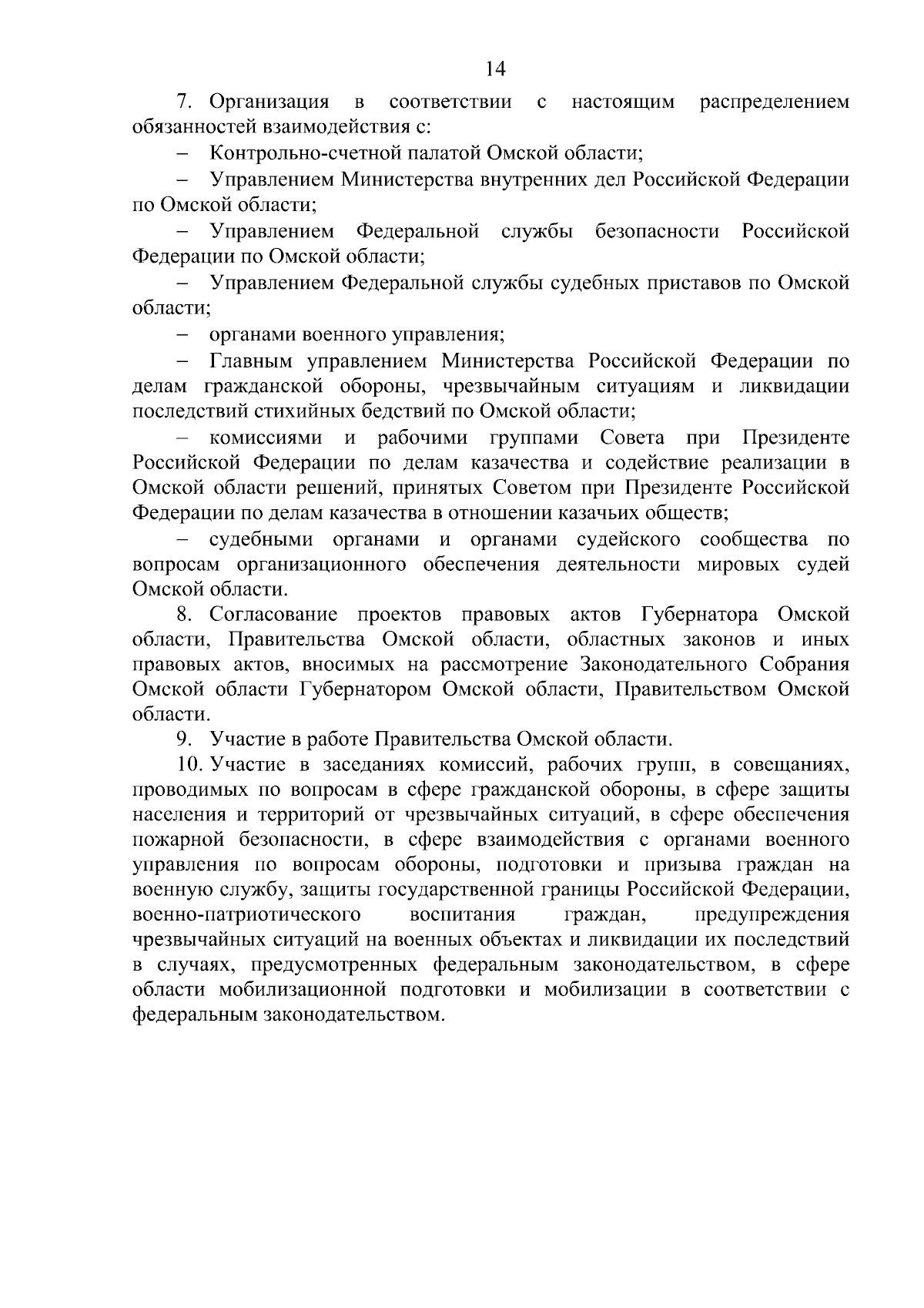 14

7. Организация в соответствии с настоящим распределением обязанностей взаимодействия с:

– Контрольно-счетной палатой Омской области;

– Управлением Министерства внутренних дел Российской Федерации по Омской области;

– Управлением Федеральной службы безопасности Российской Федерации по Омской области;

– Управлением Федеральной службы судебных приставов по Омской области;

– органами военного управления;

– Главным управлением Министерства Российской Федерации по делам гражданской обороны, чрезвычайным ситуациям и ликвидации последствий стихийных бедствий по Омской области;

– комиссиями и рабочими группами Совета при Президенте Российской Федерации по делам казачества и содействие реализации в Омской области решений, принятых Советом при Президенте Российской Федерации по делам казачества в отношении казачьих обществ;

– судебными органами и органами судейского сообщества по вопросам организационного обеспечения деятельности мировых судей Омской области.

8. Согласование проектов правовых актов Губернатора Омской области, Правительства Омской области, областных законов и иных правовых актов, вносимых на рассмотрение Законодательного Собрания Омской области Губернатором Омской области, Правительством Омской области.

9. Участие в работе Правительства Омской области.

10. Участие в заседаниях комиссий, рабочих групп, в совещаниях, проводимых по вопросам в сфере гражданской обороны, в сфере защиты населения и территорий от чрезвычайных ситуаций, в сфере обеспечения пожарной безопасности, в сфере взаимодействия с органами военного управления по вопросам обороны, подготовки и призыва граждан на военную службу, защиты государственной границы Российской Федерации, военно-патриотического воспитания граждан, предупреждения чрезвычайных ситуаций на военных объектах и ликвидации их последствий в случаях, предусмотренных федеральным законодательством, в сфере области мобилизационной подготовки и мобилизации в соответствии с федеральным законодательством.